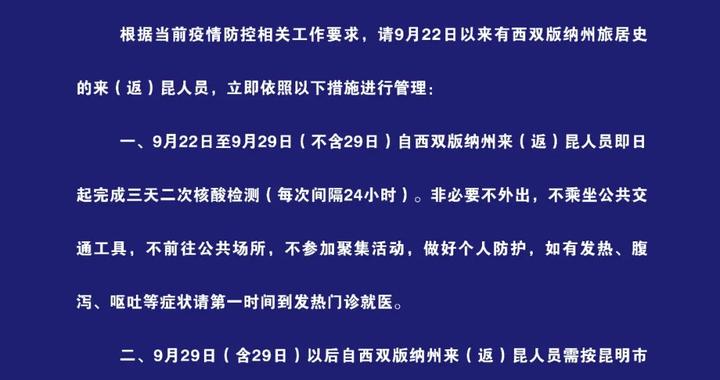 根据当前疫情防控相关工作要求，请9月22日以来有西双版纳州旅居史的来（返）昆人员，立即依照以下措施进行管理：

一、9月22日至9月29日（不含29日）自西双版纳州来（返）昆人员即日起完成三天二次核酸检测（每次间隔24小时）。非必要不外出，不乘坐公共交通工具，不前往公共场所，不参加聚集活动，做好个人防护，如有发热、腹泻、呕吐等症状请第一时间到发热门诊就医。

二、9月29日（含29日）以后自西双版纳州来（返）昆人员需按昆明市